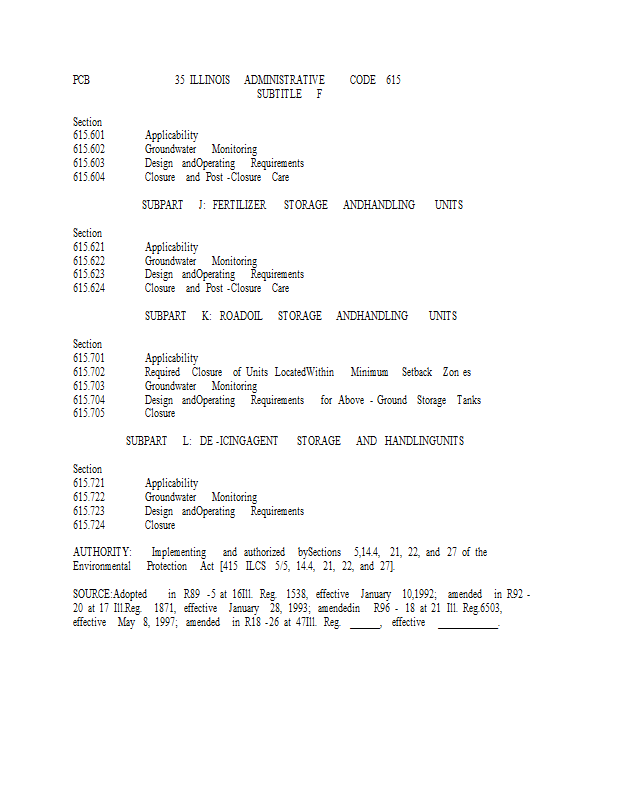 PCB 35 ILLINOIS ADMINISTRATIVE CODE 615
SUBTITLE F

Section
615.601 Applicability
615.602 Groundwater Monitoring
615.603 Design andOperating Requirements
615.604 Closure and Post -Closure Care

SUBPART J: FERTILIZER STORAGE ANDHANDLING UNITS

Section
615.621 Applicability
615.622 Groundwater Monitoring
615.623 Design andOperating Requirements
615.624 Closure and Post -Closure Care

SUBPART K: ROADOIL STORAGE ANDHANDLING UNITS

Section
615.701 Applicability
615.702 Required Closure of Units LocatedWithin Minimum Setback Zon es
615.703 Groundwater Monitoring
615.704 Design andOperating Requirements for Above - Ground Storage Tanks
615.705 Closure

SUBPART L: DE -ICINGAGENT STORAGE AND HANDLINGUNITS

Section
615.721 Applicability
615.722 Groundwater Monitoring
615.723 Design andOperating Requirements
615.724 Closure

AUTHORITY: Implementing and authorized bySections 5,14.4, 21, 22, and 27 of the Environmental Protection Act [415 ILCS 5/5, 14.4, 21, 22, and 27].

SOURCE:Adopted in R89 -5 at 16Ill. Reg. 1538, effective January 10,1992; amended in R92 - 20 at 17 Ill.Reg. 1871, effective January 28, 1993; amendedin R96 - 18 at 21 Ill. Reg.6503, effective May 8, 1997; amended in R18 -26 at 47Ill. Reg. ______, effective ___________.